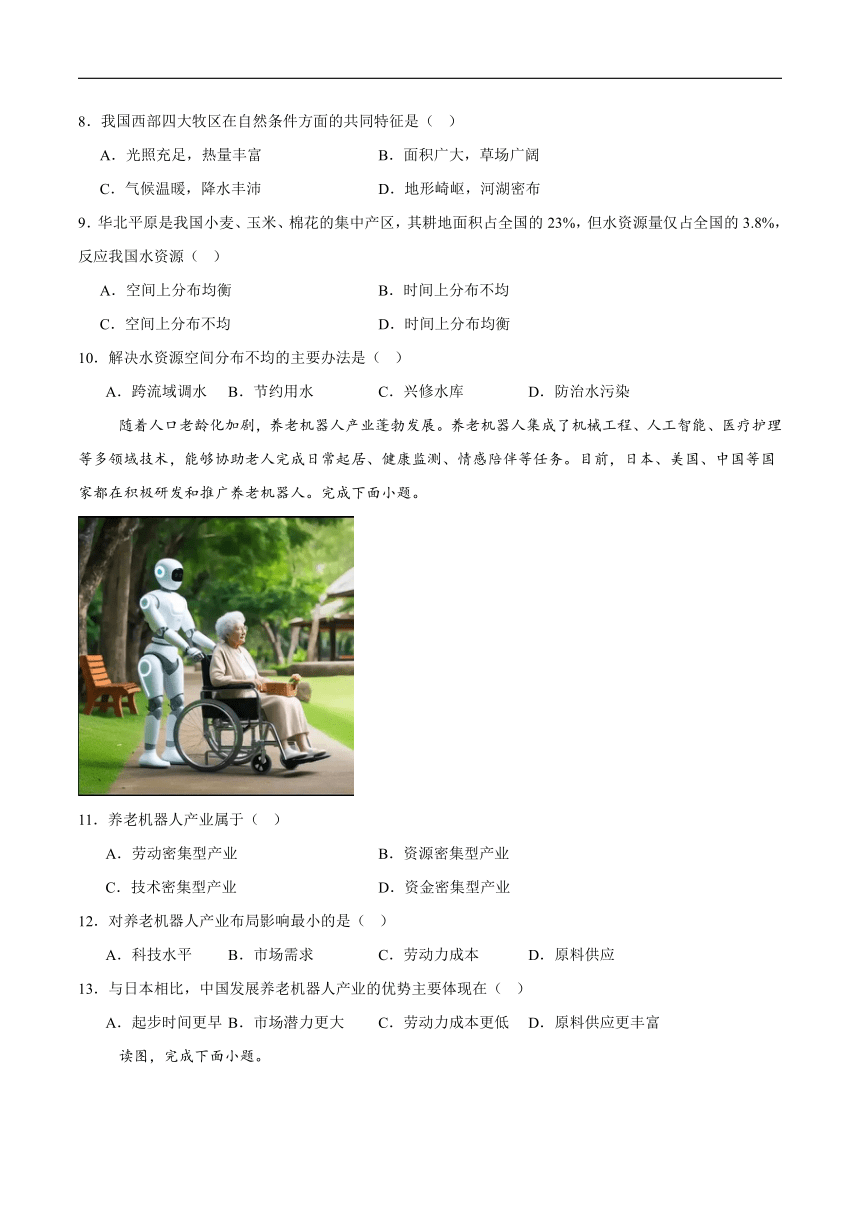 8．我国西部四大牧区在自然条件方面的共同特征是（　）

A．光照充足，热量丰富　　B．面积广大，草场广阔

C．气候温暖，降水丰沛　　D．地形崎岖，河湖密布

9．华北平原是我国小麦、玉米、棉花的集中产区，其耕地面积占全国的 23%，但水资源量仅占全国的 3.8%，反应我国水资源（　）

A．空间上分布均衡　　B．时间上分布不均

C．空间上分布不均　　D．时间上分布均衡

10．解决水资源空间分布不均的主要办法是（　）

A．跨流域调水　B．节约用水　C．兴修水库　D．防治水污染

随着人口老龄化加剧，养老机器人产业蓬勃发展。养老机器人集成了机械工程、人工智能、医疗护理等多领域技术，能够协助老人完成日常起居、健康监测、情感陪伴等任务。目前，日本、美国、中国等国家都在积极研发和推广养老机器人。完成下面小题。

11．养老机器人产业属于（　）

A．劳动密集型产业　　B．资源密集型产业

C．技术密集型产业　　D．资金密集型产业

12．对养老机器人产业布局影响最小的是（　）

A．科技水平　B．市场需求　C．劳动力成本　D．原料供应

13．与日本相比，中国发展养老机器人产业的优势主要体现在（　）

A．起步时间更早　B．市场潜力更大　C．劳动力成本更低　D．原料供应更丰富

读图，完成下面小题。